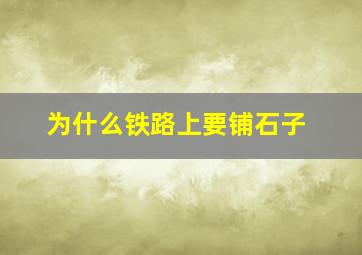 为什么铁路上要铺石子